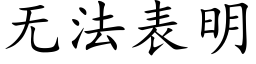 无法表明